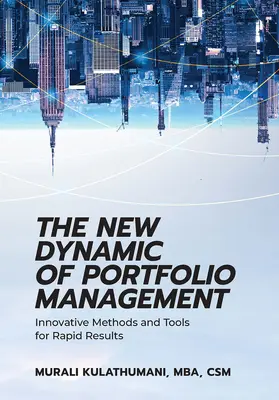 THE NEW DYNAMIC OF PORTFOLIO MANAGEMENT

Innovative Methods and Tools for Rapid Results

MURALI KULATHUMANI, MBA, CSM